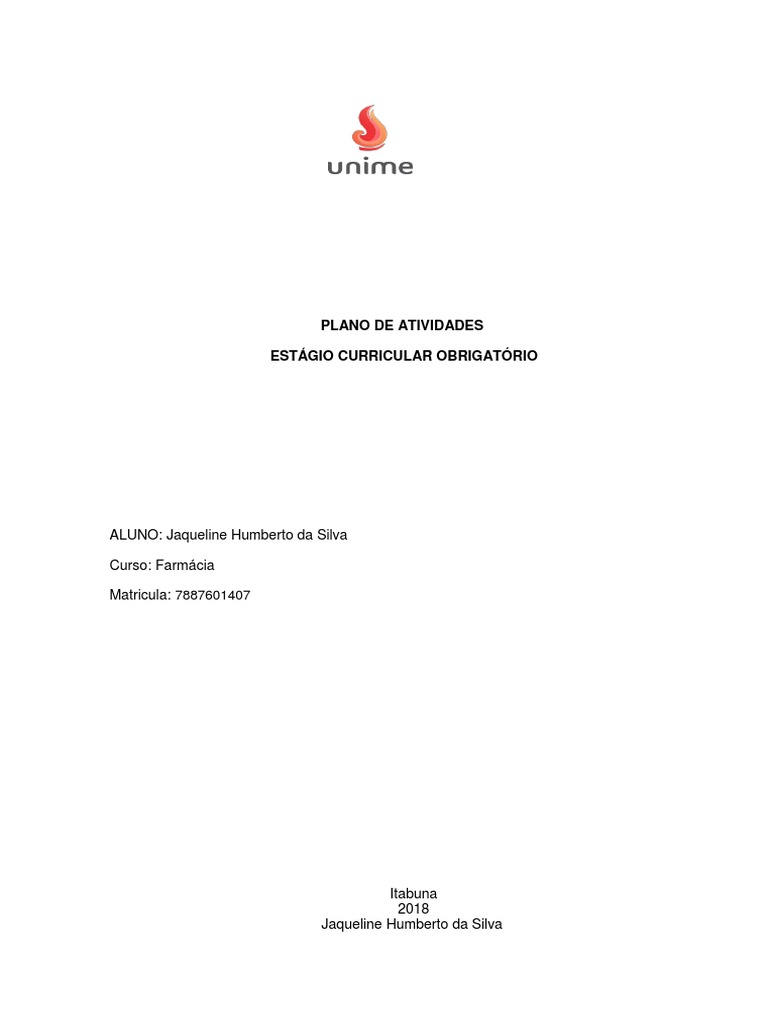 unime

PLANO DE ATIVIDADES

ESTÁGIO CURRICULAR OBRIGATÓRIO

ALUNO: Jaqueline Humberto da Silva

Curso: Farmácia

Matricula: 7887601407

Itabuna
2018
Jaqueline Humberto da Silva